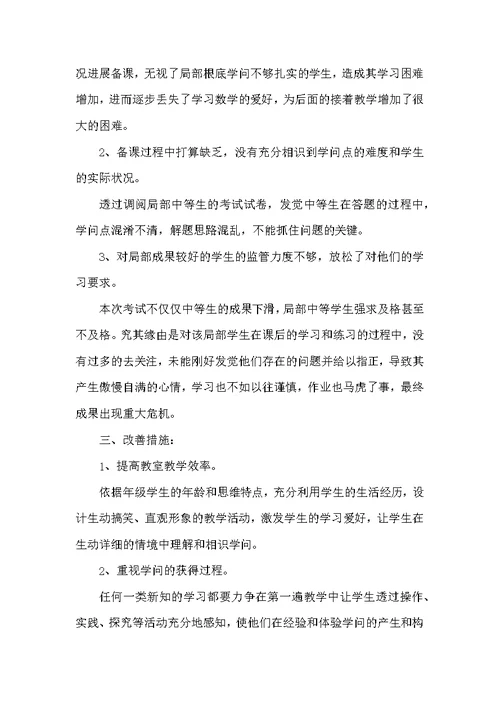 况进展备课，无视了局部根底学问不够扎实的学生，造成其学习困难增加，进而逐步丢失了学习数学的爱好，为后面的接着教学增加了很大的困难。

2、备课过程中打算缺乏，没有充分相识到学问点的难度和学生的实际状况。

透过调阅局部中等生的考试试卷，发觉中等生在答题的过程中，学问点混淆不清，解题思路混乱，不能抓住问题的关键。

3、对局部成果较好的学生的监管力度不够，放松了对他们的学习要求。

本次考试不仅仅中等生的成果下滑，局部中等学生强求及格甚至不及格。究其缘由是对该局部学生在课后的学习和练习的过程中，没有过多的去关注，未能刚好发觉他们存在的问题并给以指正，导致其产生傲慢自满的心情，学习也不如以往谨慎，作业也马虎了事，最终成果出现重大危机。

三、改善措施：

1、提高教室教学效率。

依据年级学生的年龄和思维特点，充分利用学生的生活经历，设计生动搞笑、直观形象的教学活动，激发学生的学习爱好，让学生在生动详细的情境中理解和相识学问。

2、重视学问的获得过程。

任何一类新知的学习都要力争在第一遍教学中让学生透过操作、实践、探究等活动充分地感知，使他们在经验和体验学问的产生和构